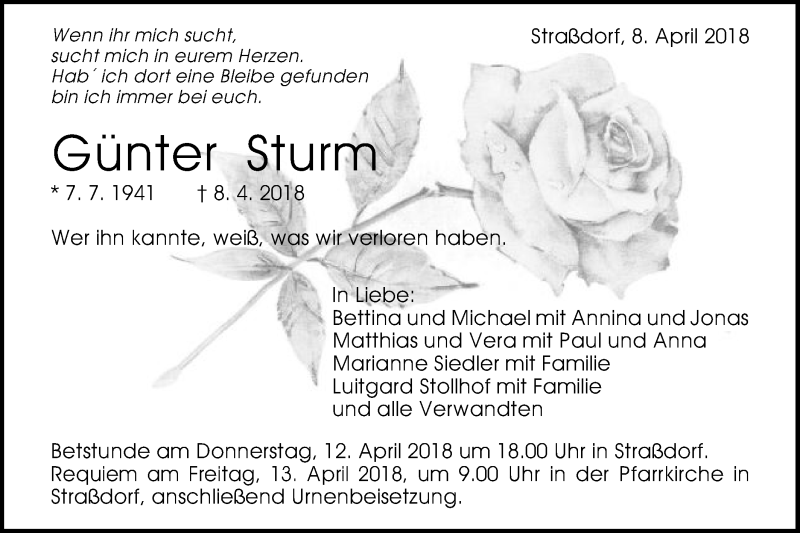 Wenn ihr mich sucht,
sucht mich in eurem Herzen.
Hab´ ich dort eine Bleibe gefunden
bin ich immer bei euch.

Straßdorf, 8. April 2018

Günter Sturm

* 7. 7. 1941 † 8. 4. 2018

Wer ihn kannte, weiß, was wir verloren haben.

In Liebe:
Bettina und Michael mit Annina und Jonas
Matthias und Vera mit Paul und Anna
Marianne Siedler mit Familie
Luitgard Stollhof mit Familie
und alle Verwandten

Betstunde am Donnerstag, 12. April 2018 um 18.00 Uhr in Straßdorf. Requiem am Freitag, 13. April 2018, um 9.00 Uhr in der Pfarrkirche in Straßdorf, anschließend Urnenbeisetzung.